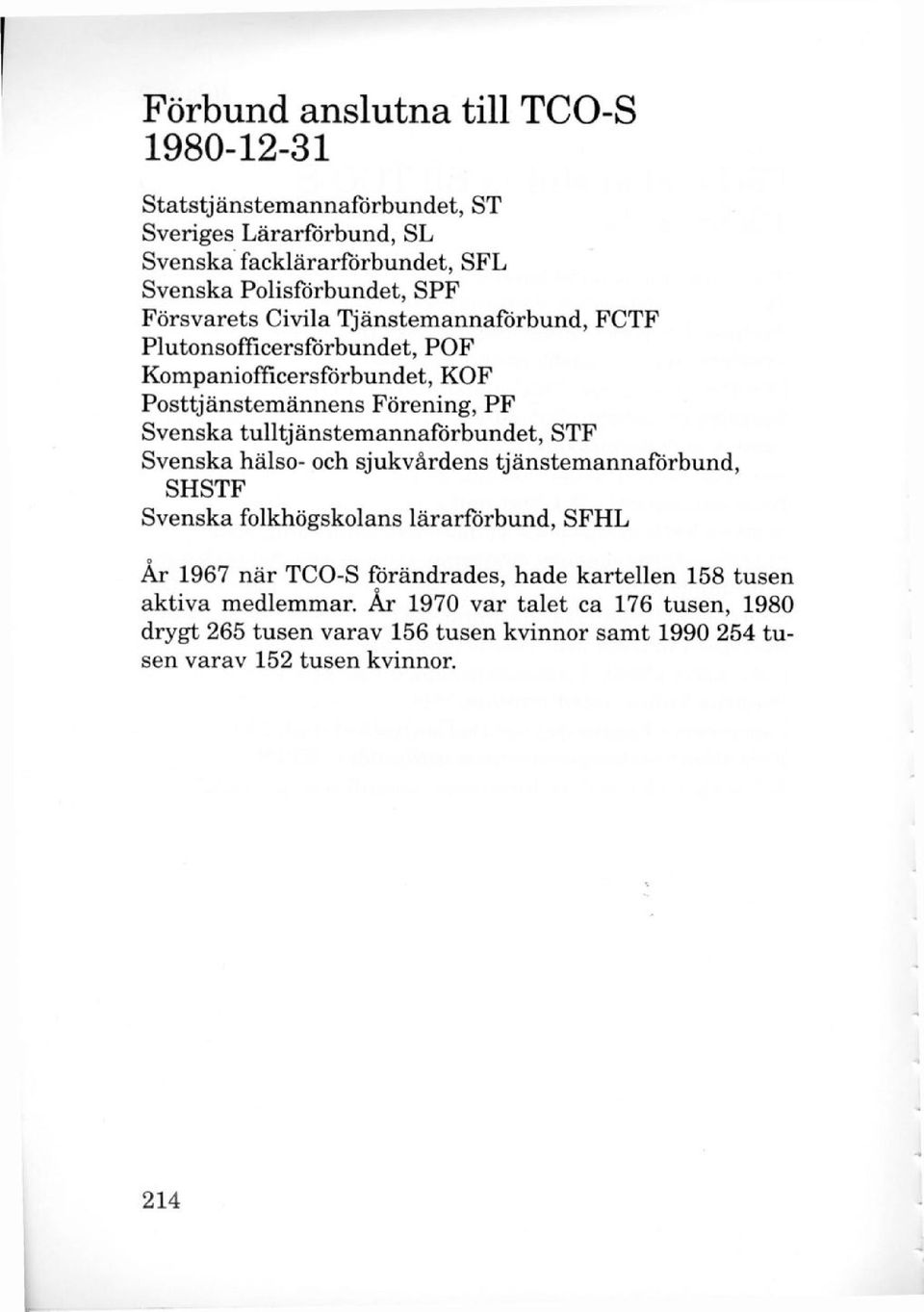 Förbund anslutna till TCO-S 1980-12-31

Statstjänstemannaförbundet, ST
Sveriges Lärarförbund, SL
Svenska facklärarförbundet, SFL
Svenska Polisförbundet, SPF
Försvarets Civila Tjänstemannaförbund, FCTF
Plutonsofficersförbundet, POF
Kompaniofficersförbundet, KOF
Posttjänstemännens Förening, PF
Svenska tulltjänstemannaförbundet, STF
Svenska hälso- och sjukvårdens tjänstemannaförbund, SHSTF
Svenska folkhögskolans lärarförbund, SFHL

År 1967 när TCO-S förändrades, hade kartellen 158 tusen aktiva medlemmar. År 1970 var talet ca 176 tusen, 1980 drygt 265 tusen varav 156 tusen kvinnor samt 1990 254 tusen varav 152 tusen kvinnor.

214